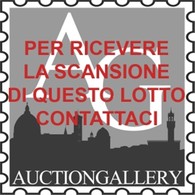 AG

PER RICEVERE LA SCANSIONE DI QUESTO LOTTO CONTATTACI

AUCTIONGALLERY